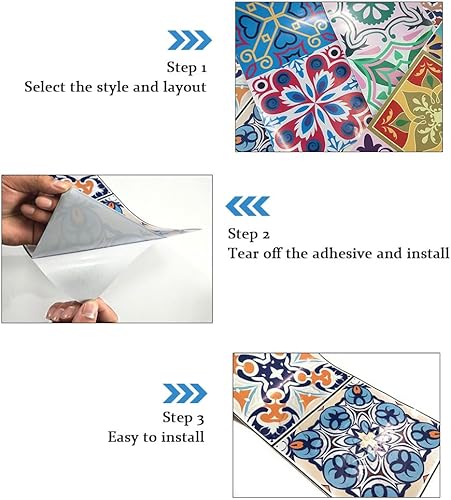 Step 1
Select the style and layout

Step 2
Tear off the adhesive and install

Step 3
Easy to install